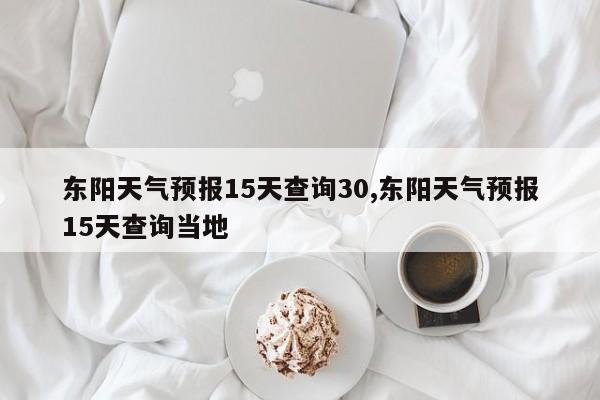 东阳天气预报15天查询30,东阳天气预报15天查询当地